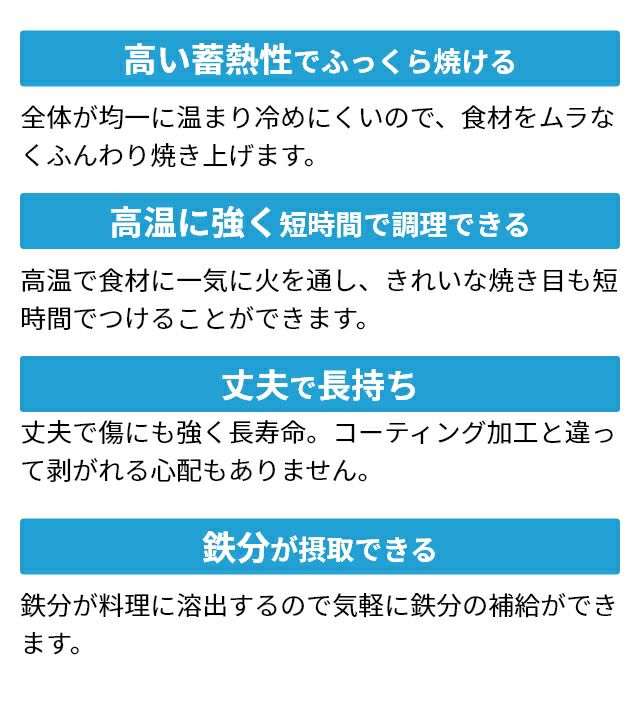 高い蓄熱性でふっくら焼ける

全体が均一に温まり冷めにくいので、食材をムラなくふんわり焼き上げます。

高温に強く短時間で調理できる

高温で食材に一気に火を通し、きれいな焼き目も短時間でつけることができます。

丈夫で長持ち

丈夫で傷にも強く長寿命。コーティング加工と違って剥がれる心配もありません。

鉄分が摂取できる

鉄分が料理に溶出するので気軽に鉄分の補給ができます。